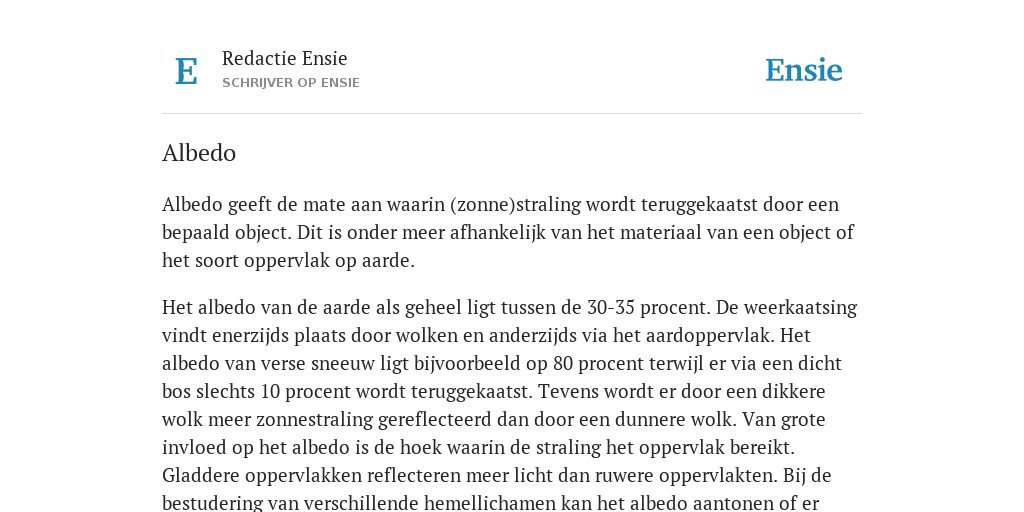 E

Redactie Ensie
SCHRIJVER OP ENSIE

Ensie

Albedo

Albedo geeft de mate aan waarin (zonne)straling wordt teruggekaatst door een bepaald object. Dit is onder meer afhankelijk van het materiaal van een object of het soort oppervlak op aarde.

Het albedo van de aarde als geheel ligt tussen de 30-35 procent. De weerkaatsing vindt enerzijds plaats door wolken en anderzijds via het aardoppervlak. Het albedo van verse sneeuw ligt bijvoorbeeld op 80 procent terwijl er via een dicht bos slechts 10 procent wordt teruggekaatst. Tevens wordt er door een dikkere wolk meer zonnestraling gereflecteerd dan door een dunnere wolk. Van grote invloed op het albedo is de hoek waarin de straling het oppervlak bereikt. Gladdere oppervlakken reflecteren meer licht dan ruwere oppervlakten. Bij de bestudering van verschillende hemellichamen kan het albedo aantonen of er